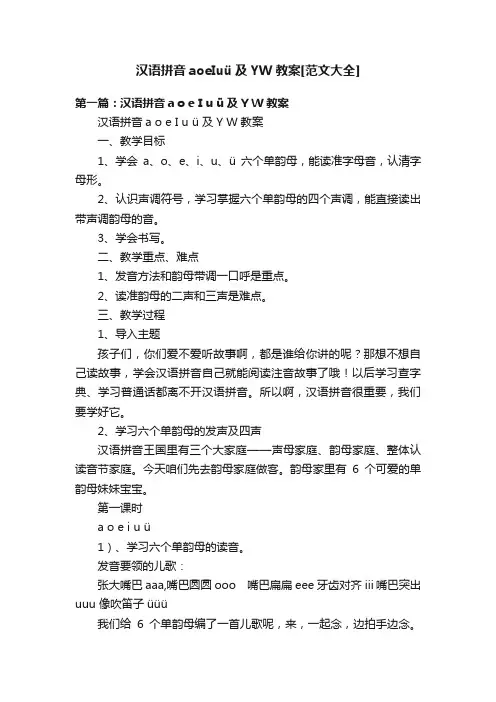 汉语拼音 aoeIuü 及 YW 教案[范文大全]

第一篇：汉语拼音 a o e I u ü 及 Y W 教案

汉语拼音 a o e I u ü 及 Y W 教案

一、教学目标

1、学会 a、o、e、i、u、ü 六个单韵母，能读准字母音，认清字母形。

2、认识声调符号，学习掌握六个单韵母的四个声调，能直接读出带声调韵母的音。

3、学会书写。

二、教学重点、难点

1、发音方法和韵母带调一口呼是重点。

2、读准韵母的二声和三声是难点。

三、教学过程

1、导入主题

孩子们，你们爱不爱听故事啊，都是谁给你讲的呢？那想不想自己读故事，学会汉语拼音自己就能阅读注音故事了哦！以后学习查字典、学习普通话都离不开汉语拼音。所以啊，汉语拼音很重要，我们要学好它。

2、学习六个单韵母的发声及四声

汉语拼音王国里有三个大家庭——声母家庭、韵母家庭、整体认读音节家庭。今天咱们先去韵母家庭做客。韵母家里有 6 个可爱的单韵母妹妹宝宝。

第一课时

a o e i u ü

1）、学习六个单韵母的读音。

发音要领的儿歌：

张大嘴巴 aaa,嘴巴圆圆 ooo　嘴巴扁扁 eee 牙齿对齐 iii 嘴巴突出 uuu 像吹笛子 üüü

我们给 6 个单韵母编了一首儿歌呢，来，一起念，边拍手边念。